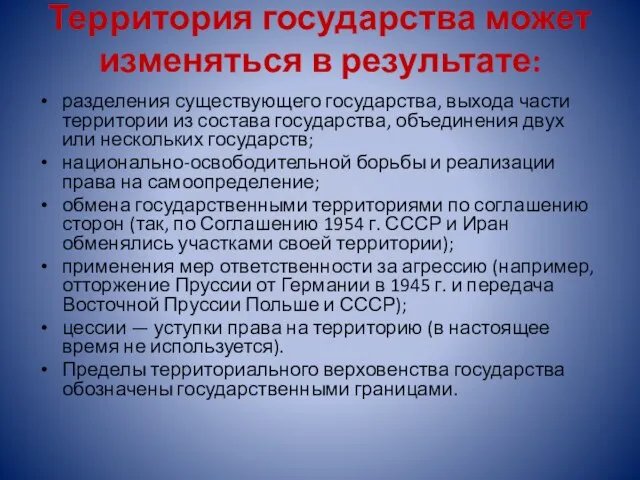 Территория государства может изменяться в результате:

• разделения существующего государства, выхода части территории из состава государства, объединения двух или нескольких государств;
• национально-освободительной борьбы и реализации права на самоопределение;
• обмена государственными территориями по соглашению сторон (так, по Соглашению 1954 г. СССР и Иран обменялись участками своей территории);
• применения мер ответственности за агрессию (например, отторжение Пруссии от Германии в 1945 г. и передача Восточной Пруссии Польше и СССР);
• цессии — уступки права на территорию (в настоящее время не используется).
• Пределы территориального верховенства государства обозначены государственными границами.